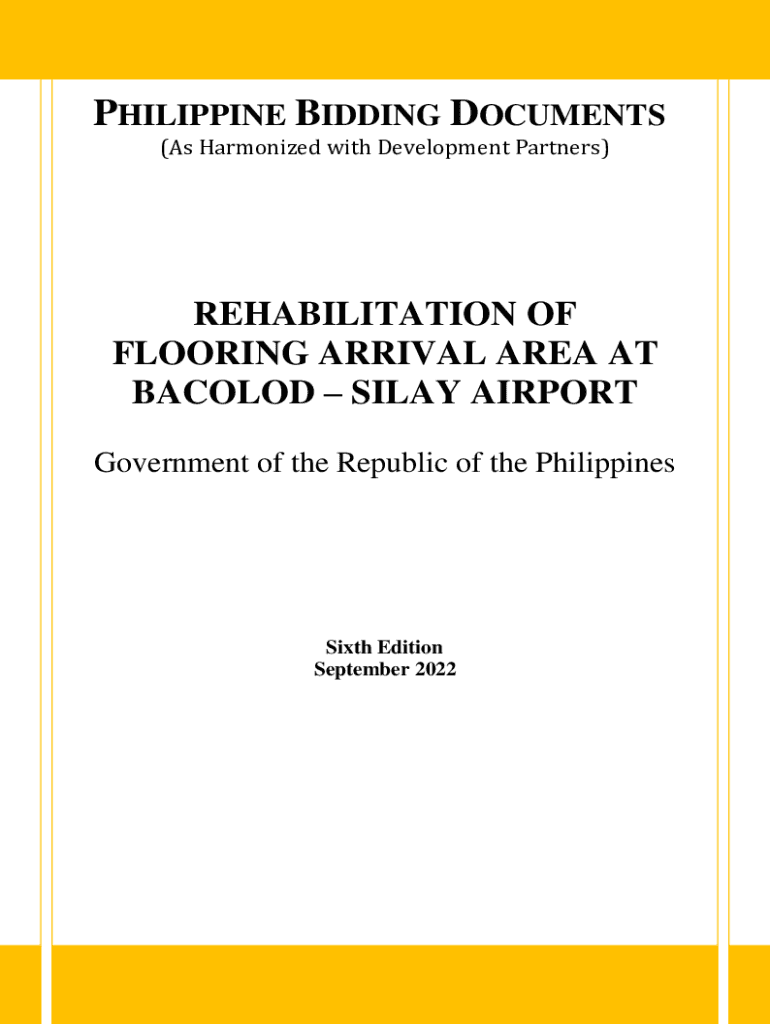 PHILIPPINE BIDDING DOCUMENTS
(As Harmonized with Development Partners)

REHABILITATION OF FLOORING ARRIVAL AREA AT BACOLOD – SILAY AIRPORT

Government of the Republic of the Philippines

Sixth Edition
September 2022